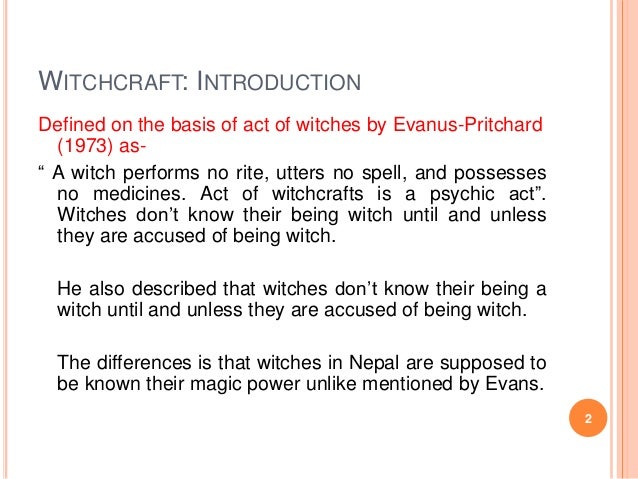 WITCHCRAFT: INTRODUCTION

Defined on the basis of act of witches by Evanus-Pritchard (1973) as-

“ A witch performs no rite, utters no spell, and possesses no medicines. Act of witchcrafts is a psychic act”. Witches don’t know their being witch until and unless they are accused of being witch.

He also described that witches don’t know their being a witch until and unless they are accused of being witch.

The differences is that witches in Nepal are supposed to be known their magic power unlike mentioned by Evans.

2